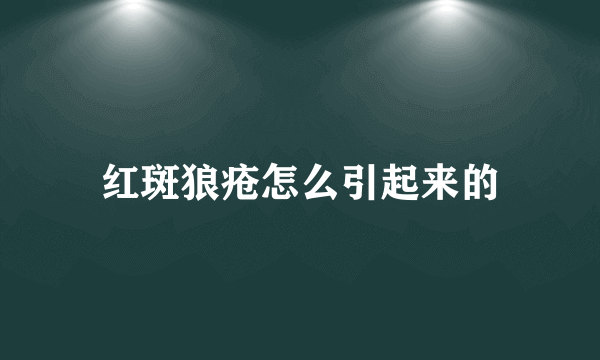 红斑狼疮怎么引起来的